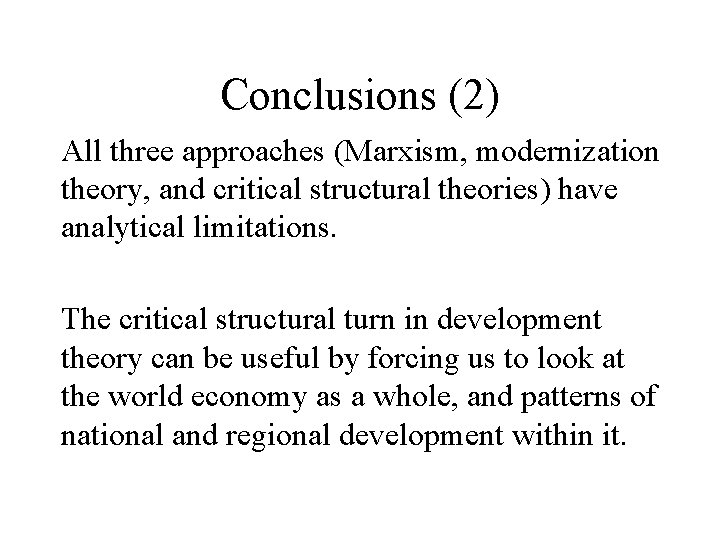 Conclusions (2)

All three approaches (Marxism, modernization theory, and critical structural theories) have analytical limitations.

The critical structural turn in development theory can be useful by forcing us to look at the world economy as a whole, and patterns of national and regional development within it.